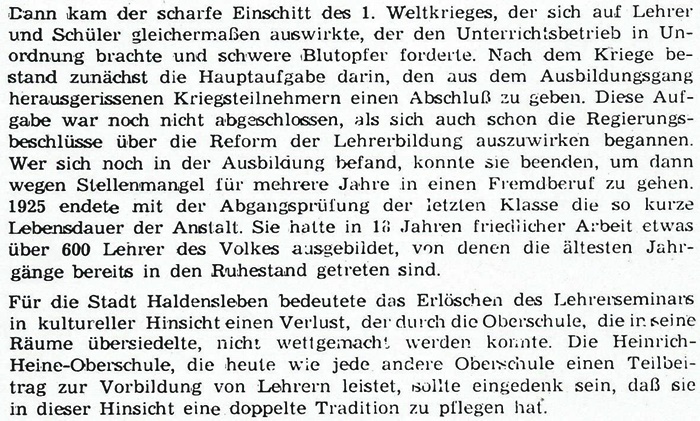 Dann kam der scharfe Einschitt des 1. Weltkrieges, der sich auf Lehrer und Schüler gleichermaßen auswirkte, der den Unterrichtsbetrieb in Unordnung brachte und schwere Blutopfer forderte. Nach dem Kriege bestand zunächst die Hauptaufgabe darin, den aus dem Ausbildungsgang herausgerissenen Kriegsteilnehmern einen Abschluß zu geben. Diese Aufgabe war noch nicht abgeschlossen, als sich auch schon die Regierungsbeschlüsse über die Reform der Lehrerbildung auszuwirken begannen. Wer sich noch in der Ausbildung befand, konnte sie beenden, um dann wegen Stellenmangel für mehrere Jahre in einen Fremdberuf zu gehen. 1925 endete mit der Abgangsprüfung der letzten Klasse die so kurze Lebensdauer der Anstalt. Sie hatte in 18 Jahren friedlicher Arbeit etwas über 600 Lehrer des Volkes ausgebildet, von denen die ältesten Jahrgänge bereits in den Ruhestand getreten sind.

Für die Stadt Haldensleben bedeutete das Erlöschen des Lehrerseminars in kultureller Hinsicht einen Verlust, der durch die Oberschule, die in seine Räume übersiedelte, nicht wettgemacht werden konnte. Die Heinrich-Heine-Oberschule, die heute wie jede andere Oberschule einen Teilbeitrag zur Vorbildung von Lehrern leistet, sollte eingedenk sein, daß sie in dieser Hinsicht eine doppelte Tradition zu pflegen hat.